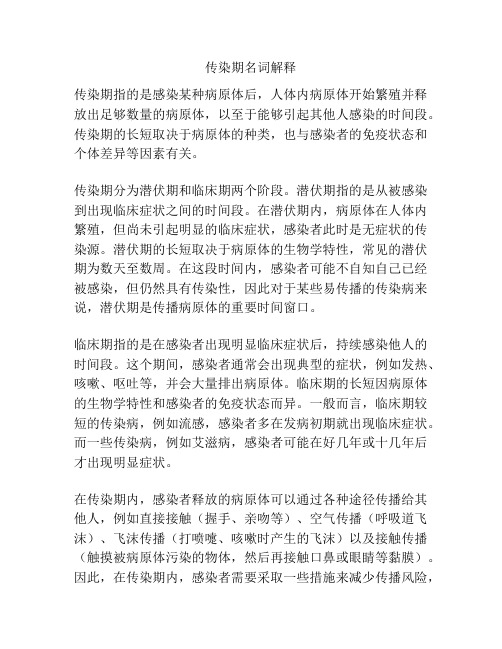 传染期名词解释

传染期指的是感染某种病原体后，人体内病原体开始繁殖并释放出足够数量的病原体，以至于能够引起其他人感染的时间段。传染期的长短取决于病原体的种类，也与感染者的免疫状态和个体差异等因素有关。

传染期分为潜伏期和临床期两个阶段。潜伏期指的是从被感染到出现临床症状之间的时间段。在潜伏期内，病原体在人体内繁殖，但尚未引起明显的临床症状，感染者此时是无症状的传染源。潜伏期的长短取决于病原体的生物学特性，常见的潜伏期为数天至数周。在这段时间内，感染者可能不自知自己已经被感染，但仍然具有传染性，因此对于某些易传播的传染病来说，潜伏期是传播病原体的重要时间窗口。

临床期指的是在感染者出现明显临床症状后，持续感染他人的时间段。这个期间，感染者通常会出现典型的症状，例如发热、咳嗽、呕吐等，并会大量排出病原体。临床期的长短因病原体的生物学特性和感染者的免疫状态而异。一般而言，临床期较短的传染病，例如流感，感染者多在发病初期就出现临床症状。而一些传染病，例如艾滋病，感染者可能在好几年或十几年后才出现明显症状。

在传染期内，感染者释放的病原体可以通过各种途径传播给其他人，例如直接接触（握手、亲吻等）、空气传播（呼吸道飞沫）、飞沫传播（打喷嚏、咳嗽时产生的飞沫）以及接触传播（触摸被病原体污染的物体，然后再接触口鼻或眼睛等黏膜）。因此，在传染期内，感染者需要采取一些措施来减少传播风险，